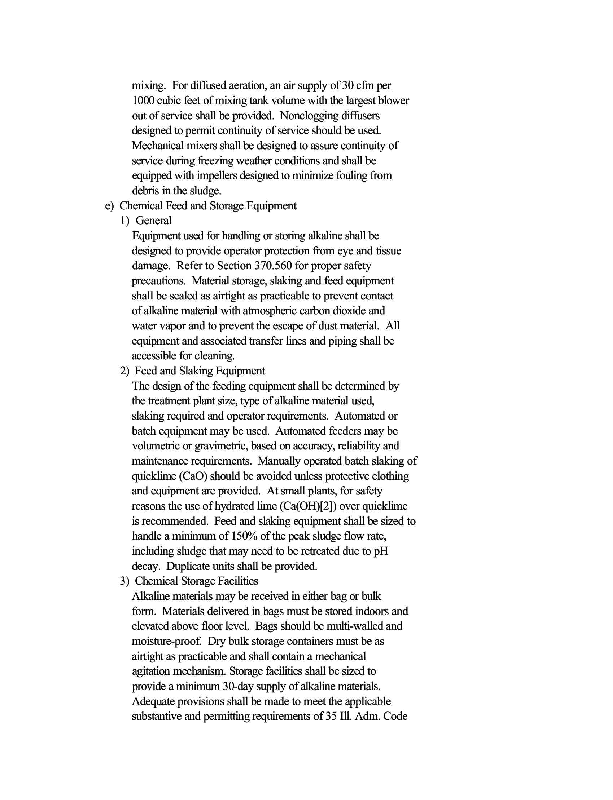 mixing. For diffused aeration, an air supply of 30 cfm per 1000 cubic feet of mixing tank volume with the largest blower out of service shall be provided. Nonclogging diffusers designed to permit continuity of service should be used. Mechanical mixers shall be designed to assure continuity of service during freezing weather conditions and shall be equipped with impellers designed to minimize fouling from debris in the sludge.

e) Chemical Feed and Storage Equipment

1) General

Equipment used for handling or storing alkaline shall be designed to provide operator protection from eye and tissue damage. Refer to Section 370.560 for proper safety precautions. Material storage, slaking and feed equipment shall be sealed as airtight as practicable to prevent contact of alkaline material with atmospheric carbon dioxide and water vapor and to prevent the escape of dust material. All equipment and associated transfer lines and piping shall be accessible for cleaning.

2) Feed and Slaking Equipment

The design of the feeding equipment shall be determined by the treatment plant size, type of alkaline material used, slaking required and operator requirements. Automated or batch equipment may be used. Automated feeders may be volumetric or gravimetric, based on accuracy, reliability and maintenance requirements. Manually operated batch slaking of quicklime (CaO) should be avoided unless protective clothing and equipment are provided. At small plants, for safety reasons the use of hydrated lime (Ca(OH)[2]) over quicklime is recommended. Feed and slaking equipment shall be sized to handle a minimum of 150% of the peak sludge flow rate, including sludge that may need to be retreated due to pH decay. Duplicate units shall be provided.

3) Chemical Storage Facilities

Alkaline materials may be received in either bag or bulk form. Materials delivered in bags must be stored indoors and elevated above floor level. Bags should be multi-walled and moisture-proof. Dry bulk storage containers must be as airtight as practicable and shall contain a mechanical agitation mechanism. Storage facilities shall be sized to provide a minimum 30-day supply of alkaline materials. Adequate provisions shall be made to meet the applicable substantive and permitting requirements of 35 Ill. Adm. Code